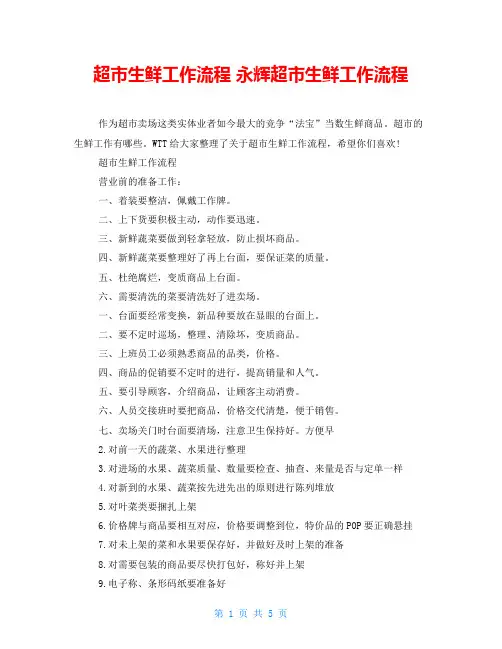 超市生鲜工作流程 永辉超市生鲜工作流程

作为超市卖场这类实体业者如今最大的竞争“法宝”当数生鲜商品。超市的生鲜工作有哪些。WTT给大家整理了关于超市生鲜工作流程，希望你们喜欢！

超市生鲜工作流程

营业前的准备工作：

一、着装要整洁，佩戴工作牌。

二、上下货要积极主动，动作要迅速。

三、新鲜蔬菜要做到轻拿轻放，防止损坏商品。

四、新鲜蔬菜要整理好了再上台面，要保证菜的质量。

五、杜绝腐烂，变质商品上台面。

六、需要清洗的菜要清洗好了进卖场。

一、台面要经常变换，新品种要放在显眼的台面上。

二、要不定时巡场，整理、清除坏，变质商品。

三、上班员工必须熟悉商品的品类，价格。

四、商品的促销要不定时的进行，提高销量和人气。

五、要引导顾客，介绍商品，让顾客主动消费。

六、人员交接班时要把商品，价格交代清楚，便于销售。

七、卖场关门时台面要清场，注意卫生保持好。方便早

2.对前一天的蔬菜、水果进行整理

3.对进场的水果、蔬菜质量、数量要检查、抽查、来量是否与定单一样

4.对新到的水果、蔬菜按先进先出的原则进行陈列堆放

5.对叶菜类要捆扎上架

6.价格牌与商品要相互对应，价格要调整到位，特价品的POP要正确悬挂

7.对未上架的菜和水果要保存好，并做好及时上架的准备

8.对需要包装的商品要尽快打包好，称好并上架

9.电子称、条形码纸要准备好

第 1 页 共 5 页